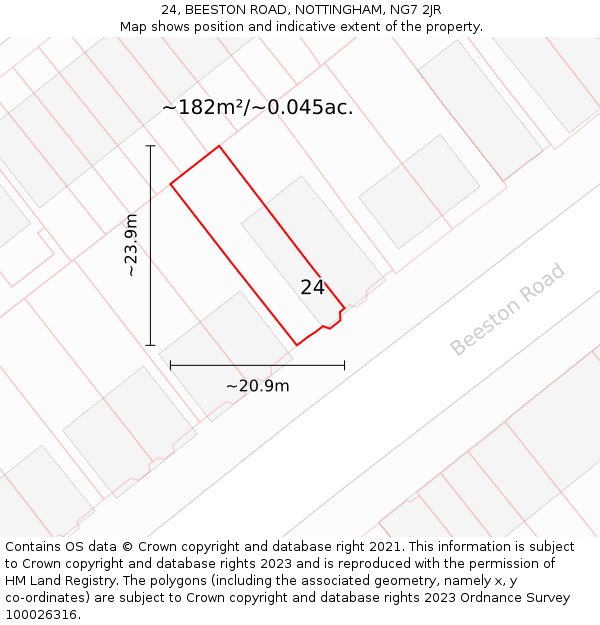 24, BEESTON ROAD, NOTTINGHAM, NG7 2JR
Map shows position and indicative extent of the property.

~182m²/~0.045ac.

~23.9m

24

Beeston Road

~20.9m

Contains OS data © Crown copyright and database right 2021. This information is subject to Crown copyright and database rights 2023 and is reproduced with the permission of HM Land Registry. The polygons (including the associated geometry, namely x, y co-ordinates) are subject to Crown copyright and database rights 2023 Ordnance Survey 100026316.